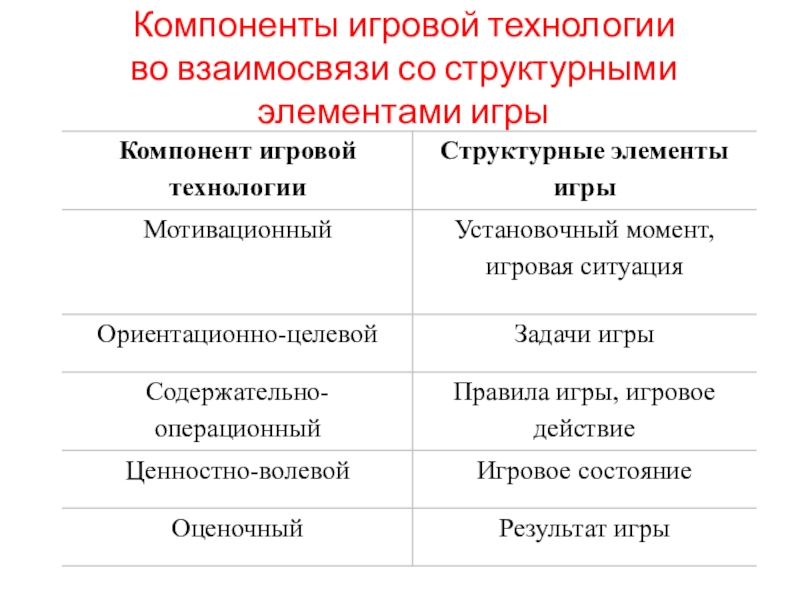 Компоненты игровой технологии во взаимосвязи со структурными элементами игры

| Компонент игровой технологии | Структурные элементы игры |
|---|---|
| Мотивационный | Установочный момент, игровая ситуация |
| Ориентационно-целевой | Задачи игры |
| Содержательно-операционный | Правила игры, игровое действие |
| Ценностно-волевой | Игровое состояние |
| Оценочный | Результат игры |